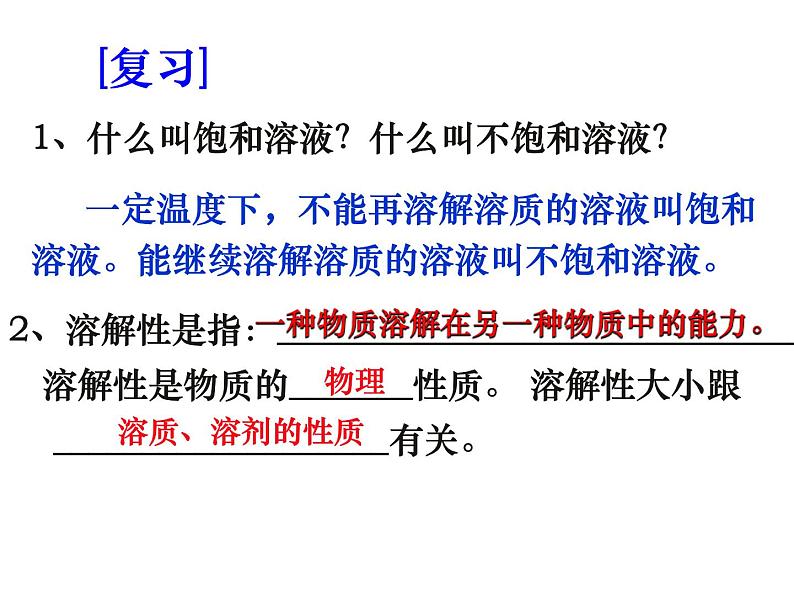 [复习]

1、什么叫饱和溶液？什么叫不饱和溶液？

一定温度下，不能再溶解溶质的溶液叫饱和溶液。能继续溶解溶质的溶液叫不饱和溶液。

2、溶解性是指：一种物质溶解在另一种物质中的能力。

溶解性是物质的 物理 性质。 溶解性大小跟 溶质、溶剂的性质 有关。